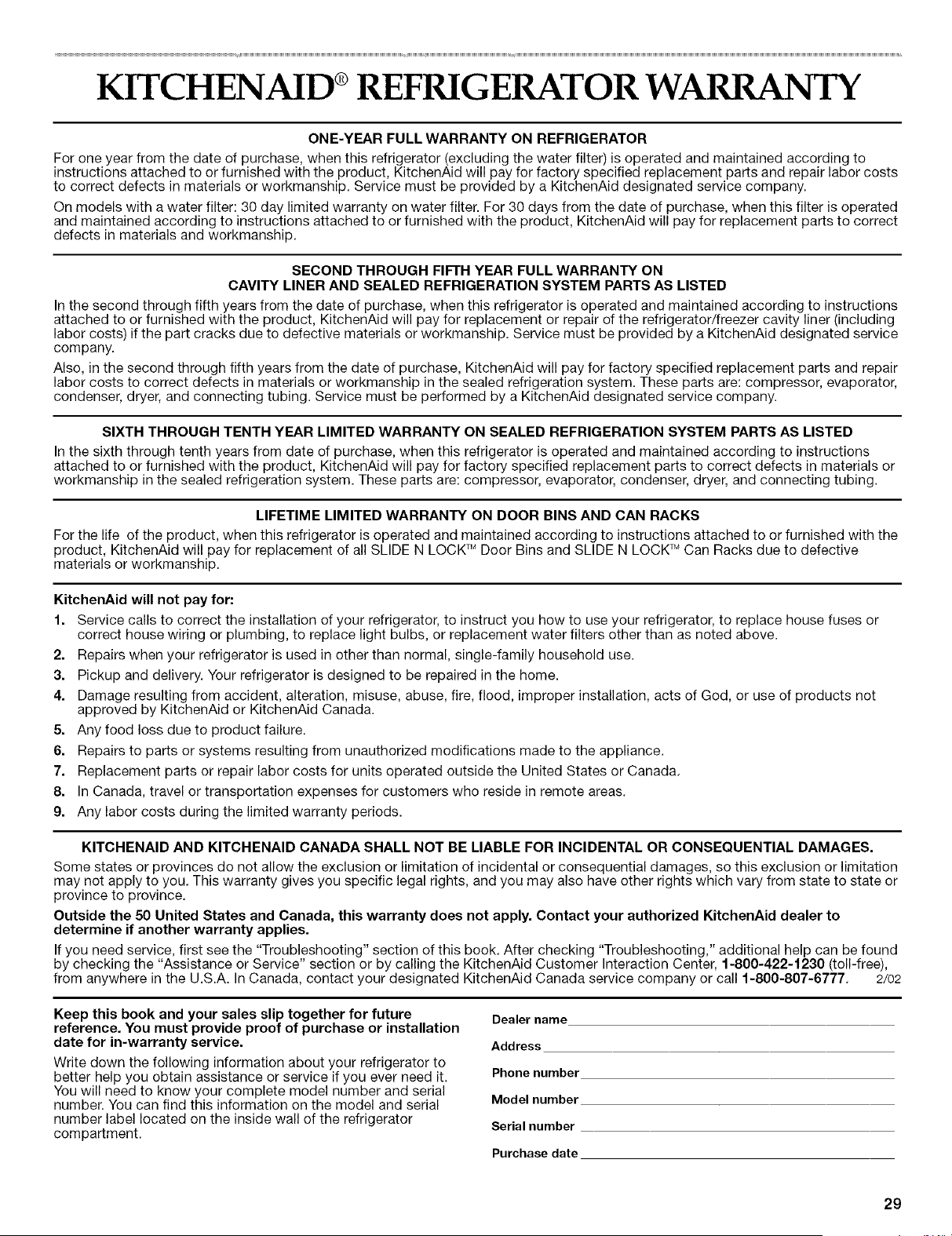 KITCHENAID® REFRIGERATOR WARRANTY

ONE-YEAR FULL WARRANTY ON REFRIGERATOR

For one year from the date of purchase, when this refrigerator (excluding the water filter) is operated and maintained according to instructions attached to or furnished with the product, KitchenAid will pay for factory specified replacement parts and repair labor costs to correct defects in materials or workmanship. Service must be provided by a KitchenAid designated service company.

On models with a water filter: 30 day limited warranty on water filter. For 30 days from the date of purchase, when this filter is operated and maintained according to instructions attached to or furnished with the product, KitchenAid will pay for replacement parts to correct defects in materials and workmanship.

SECOND THROUGH FIFTH YEAR FULL WARRANTY ON
CAVITY LINER AND SEALED REFRIGERATION SYSTEM PARTS AS LISTED

In the second through fifth years from the date of purchase, when this refrigerator is operated and maintained according to instructions attached to or furnished with the product, KitchenAid will pay for replacement or repair of the refrigerator/freezer cavity liner (including labor costs) if the part cracks due to defective materials or workmanship. Service must be provided by a KitchenAid designated service company.

Also, in the second through fifth years from the date of purchase, KitchenAid will pay for factory specified replacement parts and repair labor costs to correct defects in materials or workmanship in the sealed refrigeration system. These parts are: compressor, evaporator, condenser, dryer, and connecting tubing. Service must be performed by a KitchenAid designated service company.

SIXTH THROUGH TENTH YEAR LIMITED WARRANTY ON SEALED REFRIGERATION SYSTEM PARTS AS LISTED

In the sixth through tenth years from date of purchase, when this refrigerator is operated and maintained according to instructions attached to or furnished with the product, KitchenAid will pay for factory specified replacement parts to correct defects in materials or workmanship in the sealed refrigeration system. These parts are: compressor, evaporator, condenser, dryer, and connecting tubing.

LIFETIME LIMITED WARRANTY ON DOOR BINS AND CAN RACKS

For the life of the product, when this refrigerator is operated and maintained according to instructions attached to or furnished with the product, KitchenAid will pay for replacement of all SLIDE N LOCK™ Door Bins and SLIDE N LOCK™ Can Racks due to defective materials or workmanship.

KitchenAid will not pay for:

1. Service calls to correct the installation of your refrigerator, to instruct you how to use your refrigerator, to replace house fuses or correct house wiring or plumbing, to replace light bulbs, or replacement water filters other than as noted above.
2. Repairs when your refrigerator is used in other than normal, single-family household use.
3. Pickup and delivery. Your refrigerator is designed to be repaired in the home.
4. Damage resulting from accident, alteration, misuse, abuse, fire, flood, improper installation, acts of God, or use of products not approved by KitchenAid or KitchenAid Canada.
5. Any food loss due to product failure.
6. Repairs to parts or systems resulting from unauthorized modifications made to the appliance.
7. Replacement parts or repair labor costs for units operated outside the United States or Canada.
8. In Canada, travel or transportation expenses for customers who reside in remote areas.
9. Any labor costs during the limited warranty periods.

KITCHENAID AND KITCHENAID CANADA SHALL NOT BE LIABLE FOR INCIDENTAL OR CONSEQUENTIAL DAMAGES.

Some states or provinces do not allow the exclusion or limitation of incidental or consequential damages, so this exclusion or limitation may not apply to you. This warranty gives you specific legal rights, and you may also have other rights which vary from state to state or province to province.

Outside the 50 United States and Canada, this warranty does not apply. Contact your authorized KitchenAid dealer to determine if another warranty applies.

If you need service, first see the "Troubleshooting" section of this book. After checking "Troubleshooting," additional help can be found by checking the "Assistance or Service" section or by calling the KitchenAid Customer Interaction Center, 1-800-422-1230 (toll-free), from anywhere in the U.S.A. In Canada, contact your designated KitchenAid Canada service company or call 1-800-807-6777. 2/02

Keep this book and your sales slip together for future reference. You must provide proof of purchase or installation date for in-warranty service.

Write down the following information about your refrigerator to better help you obtain assistance or service if you ever need it. You will need to know your complete model number and serial number. You can find this information on the model and serial number label located on the inside wall of the refrigerator compartment.

Dealer name

Address

Phone number

Model number

Serial number

Purchase date

29